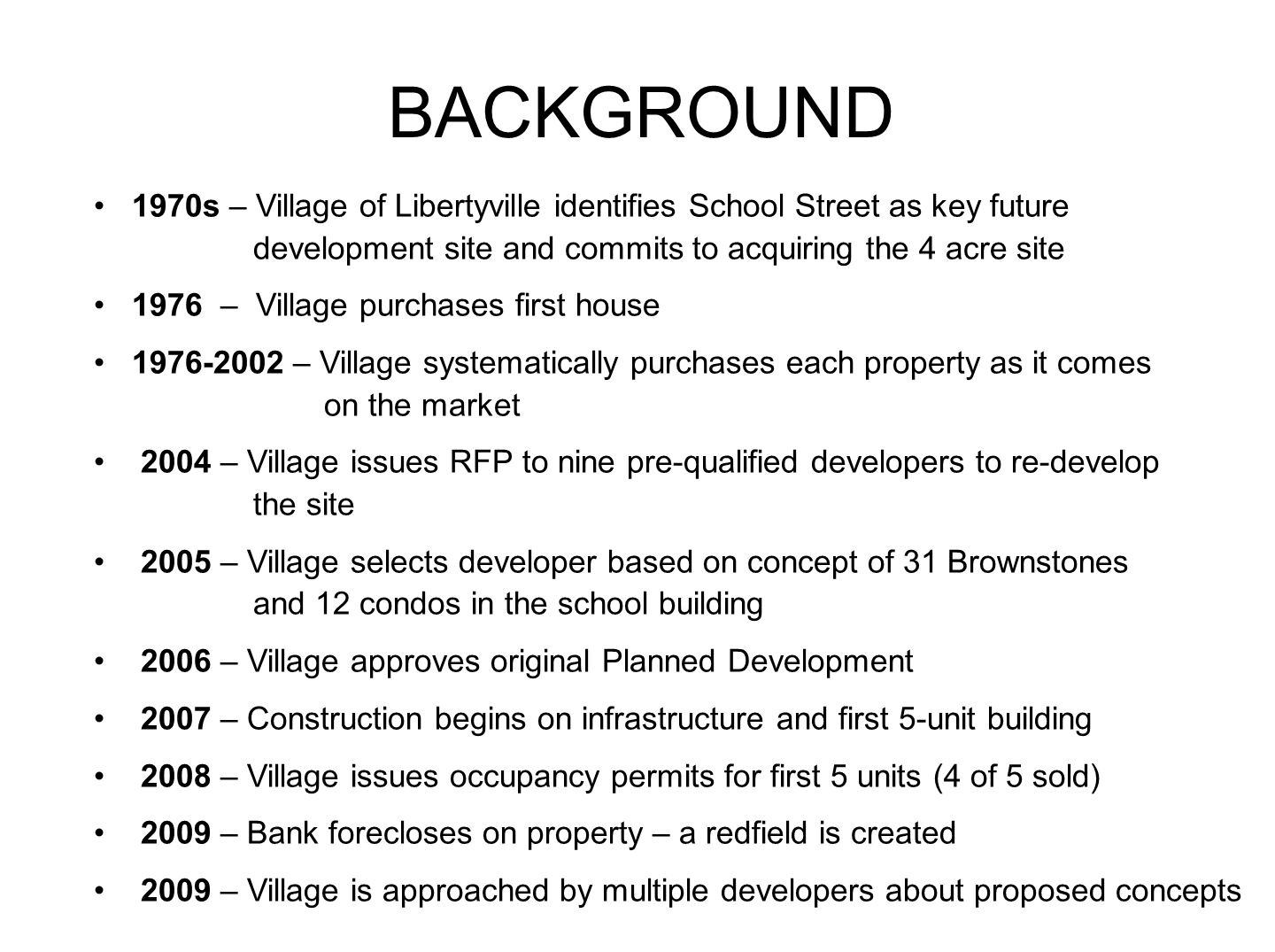 BACKGROUND

• 1970s – Village of Libertyville identifies School Street as key future development site and commits to acquiring the 4 acre site

• 1976 – Village purchases first house

• 1976-2002 – Village systematically purchases each property as it comes on the market

• 2004 – Village issues RFP to nine pre-qualified developers to re-develop the site

• 2005 – Village selects developer based on concept of 31 Brownstones and 12 condos in the school building

• 2006 – Village approves original Planned Development

• 2007 – Construction begins on infrastructure and first 5-unit building

• 2008 – Village issues occupancy permits for first 5 units (4 of 5 sold)

• 2009 – Bank forecloses on property – a redfield is created

• 2009 – Village is approached by multiple developers about proposed concepts